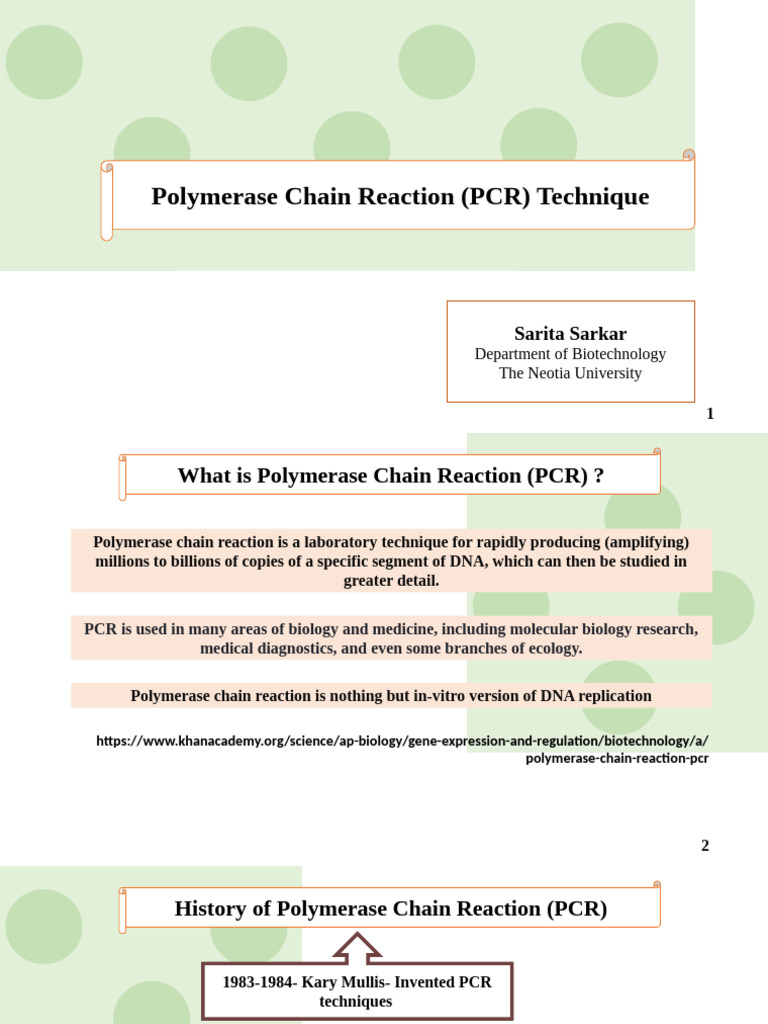 Polymerase Chain Reaction (PCR) Technique

Sarita Sarkar
Department of Biotechnology
The Neotia University

1

What is Polymerase Chain Reaction (PCR) ?

Polymerase chain reaction is a laboratory technique for rapidly producing (amplifying) millions to billions of copies of a specific segment of DNA, which can then be studied in greater detail.

PCR is used in many areas of biology and medicine, including molecular biology research, medical diagnostics, and even some branches of ecology.

Polymerase chain reaction is nothing but in-vitro version of DNA replication

https://www.khanacademy.org/science/ap-biology/gene-expression-and-regulation/biotechnology/a/polymerase-chain-reaction-pcr

2

History of Polymerase Chain Reaction (PCR)

1983-1984- Kary Mullis- Invented PCR techniques